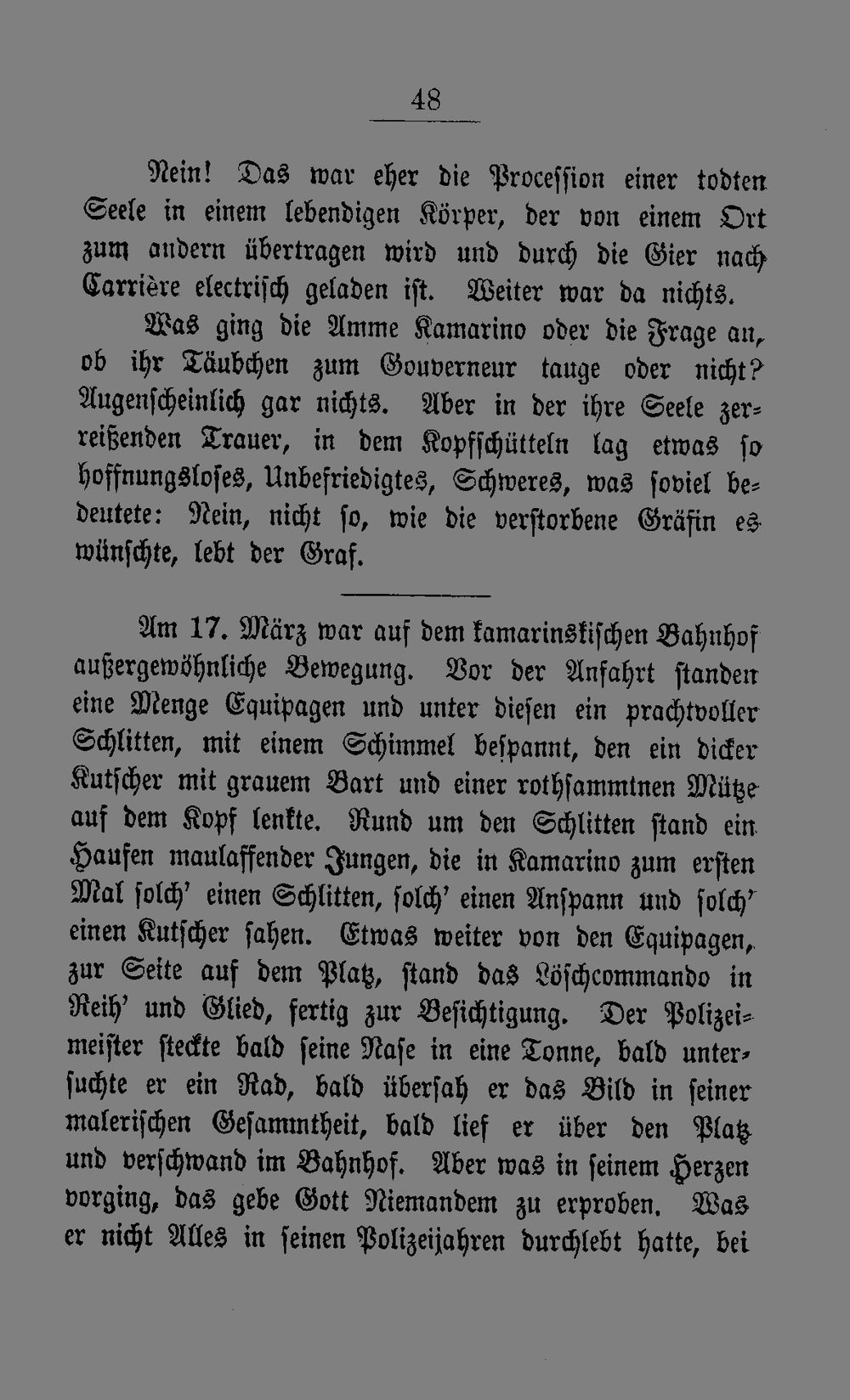 48

Nein! Das war eher die Procession einer todten Seele in einem lebendigen Körper, der von einem Ort zum andern übertragen wird und durch die Gier nach Carrière electrisch geladen ist. Weiter war da nichts.

Was ging die Amme Kamarino oder die Frage an, ob ihr Täubchen zum Gouverneur tauge oder nicht? Augenscheinlich gar nichts. Aber in der ihre Seele zerreißenden Trauer, in dem Kopfschütteln lag etwas so hoffnungsloses, Unbefriedigtes, Schweres, was soviel bedeutete: Nein, nicht so, wie die verstorbene Gräfin es wünschte, lebt der Graf.

Am 17. März war auf dem kamarinskischen Bahnhof außergewöhnliche Bewegung. Vor der Anfahrt standen eine Menge Equipagen und unter diesen ein prachtvoller Schlitten, mit einem Schimmel bespannt, den ein dicker Kutscher mit grauem Bart und einer rothsammtnen Mütze auf dem Kopf lenkte. Rund um den Schlitten stand ein Haufen maulaffender Jungen, die in Kamarino zum ersten Mal solch' einen Schlitten, solch' einen Anspann und solch' einen Kutscher sahen. Etwas weiter von den Equipagen, zur Seite auf dem Platz, stand das Löschcommando in Reih' und Glied, fertig zur Besichtigung. Der Polizeimeister steckte bald seine Nase in eine Tonne, bald untersuchte er ein Rad, bald übersah er das Bild in seiner malerischen Gesammtheit, bald lief er über den Platz und verschwand im Bahnhof. Aber was in seinem Herzen vorging, das gebe Gott Niemandem zu erproben. Was er nicht Alles in seinen Polizeijahren durchlebt hatte, bei